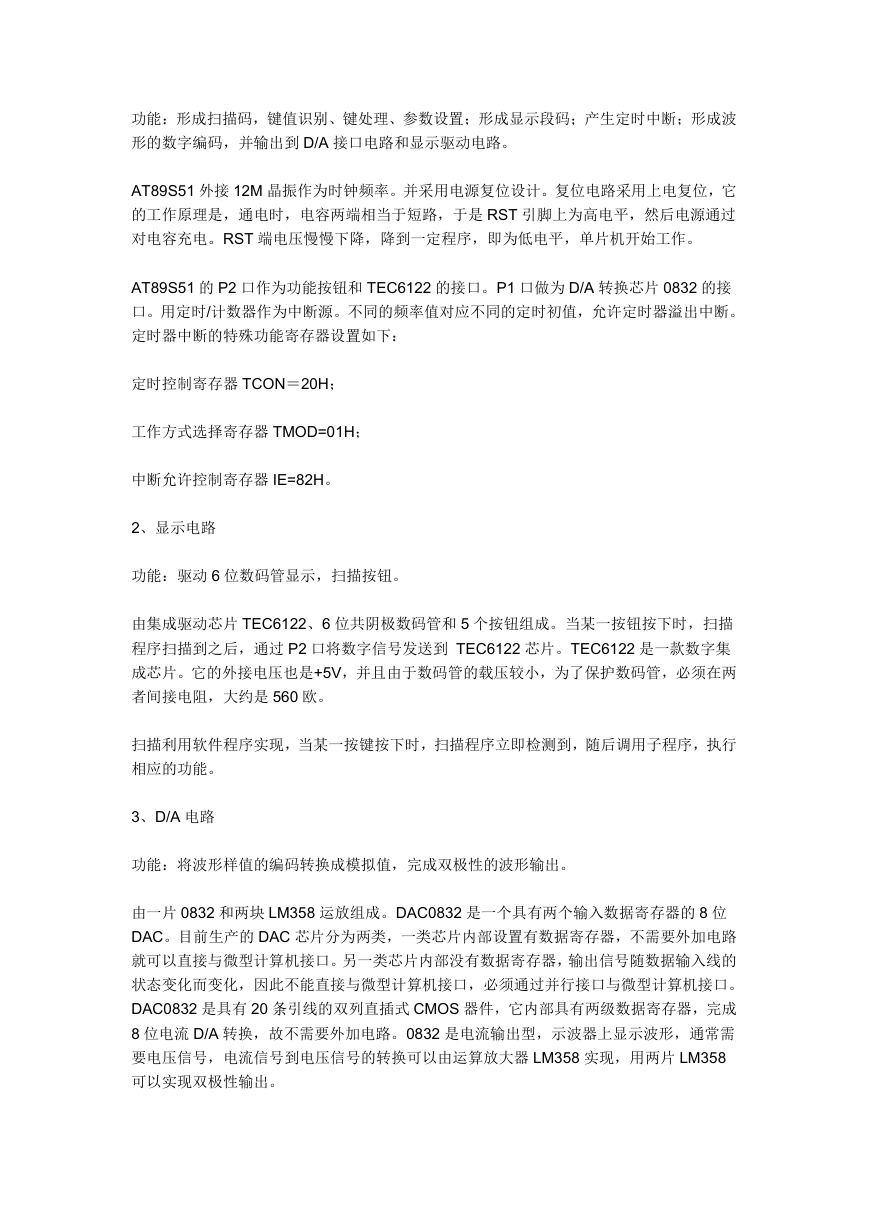 功能：形成扫描码，键值识别、键处理、参数设置；形成显示段码；产生定时中断；形成波形的数字编码，并输出到 D/A 接口电路和显示驱动电路。

AT89S51 外接 12M 晶振作为时钟频率。并采用电源复位设计。复位电路采用上电复位，它的工作原理是，通电时，电容两端相当于短路，于是 RST 引脚上为高电平，然后电源通过对电容充电。RST 端电压慢慢下降，降到一定程序，即为低电平，单片机开始工作。

AT89S51 的 P2 口作为功能按钮和 TEC6122 的接口。P1 口做为 D/A 转换芯片 0832 的接口。用定时/计数器作为中断源。不同的频率值对应不同的定时初值，允许定时器溢出中断。定时器中断的特殊功能寄存器设置如下：

定时控制寄存器 TCON＝20H；

工作方式选择寄存器 TMOD=01H；

中断允许控制寄存器 IE=82H。

2、显示电路

功能：驱动 6 位数码管显示，扫描按钮。

由集成驱动芯片 TEC6122、6 位共阴极数码管和 5 个按钮组成。当某一按钮按下时，扫描程序扫描到之后，通过 P2 口将数字信号发送到 TEC6122 芯片。TEC6122 是一款数字集成芯片。它的外接电压也是+5V，并且由于数码管的载压较小，为了保护数码管，必须在两者间接电阻，大约是 560 欧。

扫描利用软件程序实现，当某一按键按下时，扫描程序立即检测到，随后调用子程序，执行相应的功能。

3、D/A 电路

功能：将波形样值的编码转换成模拟值，完成双极性的波形输出。

由一片 0832 和两块 LM358 运放组成。DAC0832 是一个具有两个输入数据寄存器的 8 位 DAC。目前生产的 DAC 芯片分为两类，一类芯片内部设置有数据寄存器，不需要外加电路就可以直接与微型计算机接口。另一类芯片内部没有数据寄存器，输出信号随数据输入线的状态变化而变化，因此不能直接与微型计算机接口，必须通过并行接口与微型计算机接口。DAC0832 是具有 20 条引线的双列直插式 CMOS 器件，它内部具有两级数据寄存器，完成 8 位电流 D/A 转换，故不需要外加电路。0832 是电流输出型，示波器上显示波形，通常需要电压信号，电流信号到电压信号的转换可以由运算放大器 LM358 实现，用两片 LM358 可以实现双极性输出。